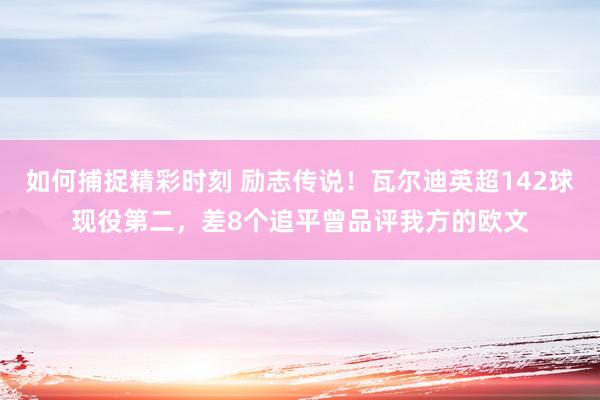 如何捕捉精彩时刻 励志传说！瓦尔迪英超142球现役第二，差8个追平曾品评我方的欧文